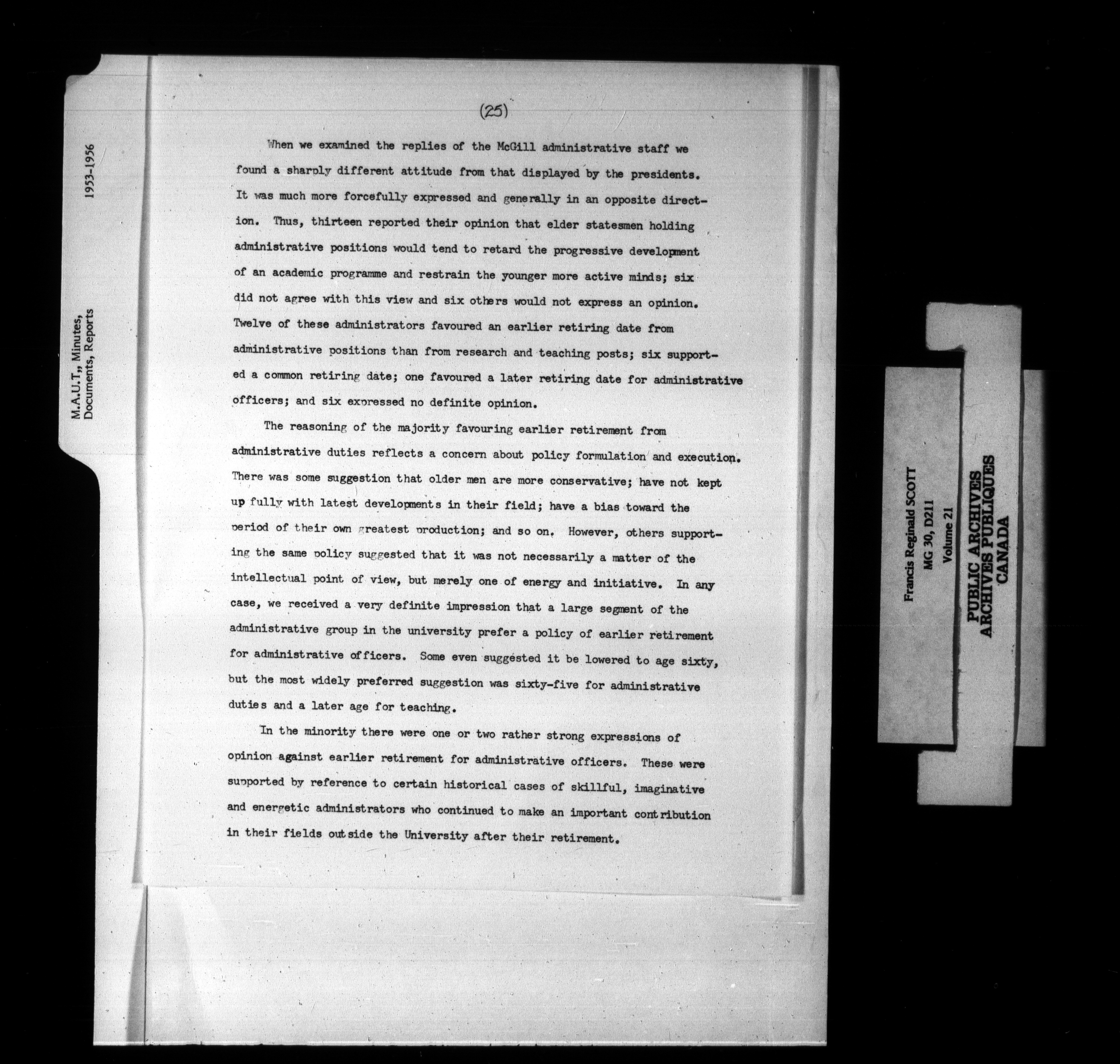 1953-1956

M.A.U.T., Minutes, Documents, Reports

(25)

When we examined the replies of the McGill administrative staff we found a sharply different attitude from that displayed by the presidents. It was much more forcefully expressed and generally in an opposite direction. Thus, thirteen reported their opinion that elder statesmen holding administrative positions would tend to retard the progressive development of an academic programme and restrain the younger more active minds; six did not agree with this view and six others would not express an opinion. Twelve of these administrators favoured an earlier retiring date from administrative positions than from research and teaching posts; six supported a common retiring date; one favoured a later retiring date for administrative officers; and six expressed no definite opinion.

The reasoning of the majority favouring earlier retirement from administrative duties reflects a concern about policy formulation and execution. There was some suggestion that older men are more conservative; have not kept up fully with latest developments in their field; have a bias toward the period of their own greatest production; and so on. However, others supporting the same policy suggested that it was not necessarily a matter of the intellectual point of view, but merely one of energy and initiative. In any case, we received a very definite impression that a large segment of the administrative group in the university prefer a policy of earlier retirement for administrative officers. Some even suggested it be lowered to age sixty, but the most widely preferred suggestion was sixty-five for administrative duties and a later age for teaching.

In the minority there were one or two rather strong expressions of opinion against earlier retirement for administrative officers. These were supported by reference to certain historical cases of skillful, imaginative and energetic administrators who continued to make an important contribution in their fields outside the University after their retirement.

Francis Reginald SCOTT
MG 30, D211
Volume 21

PUBLIC ARCHIVES
ARCHIVES PUBLIQUES
CANADA